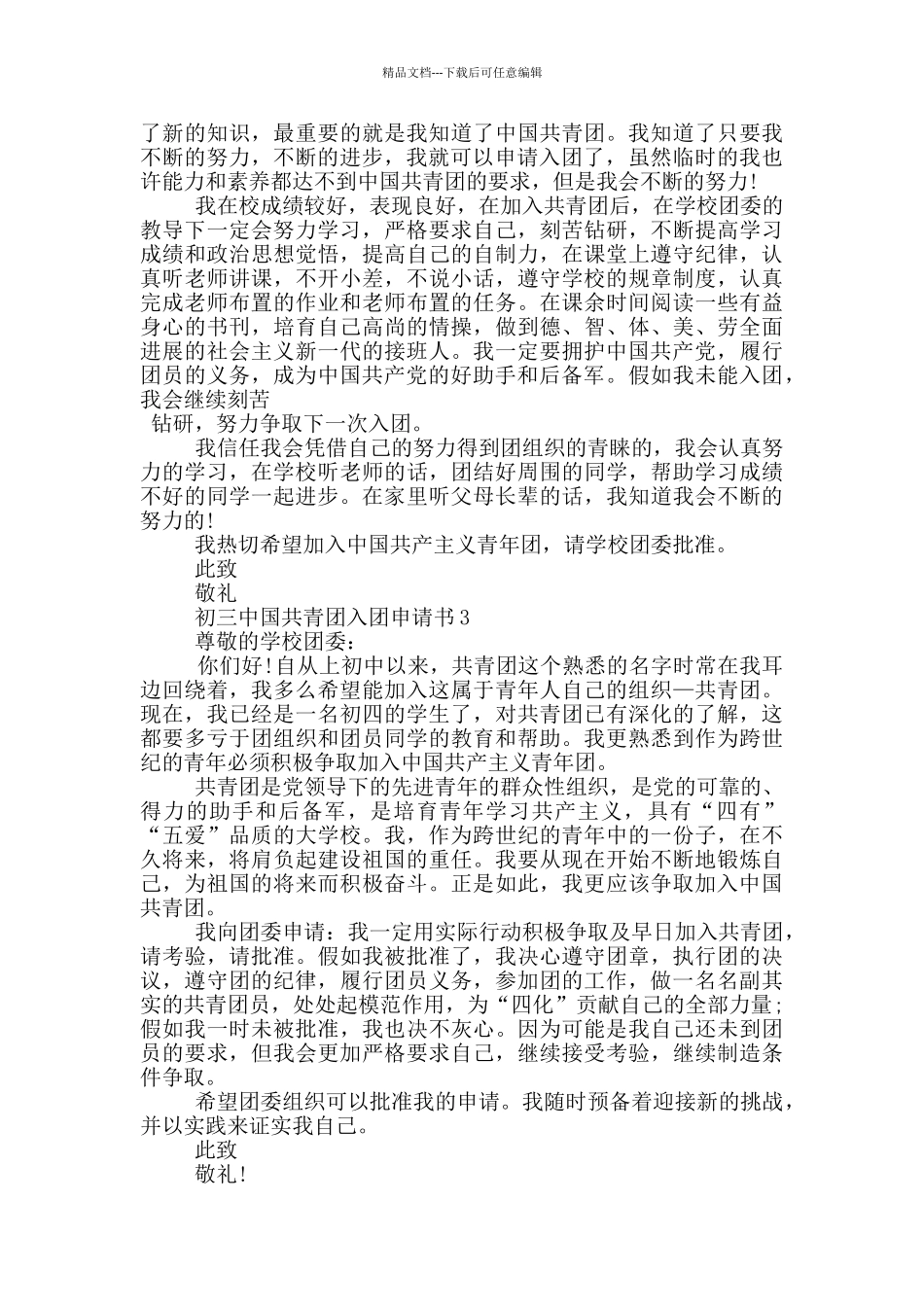 精品文档---下载后可任意编辑

了新的知识，最重要的就是我知道了中国共青团。我知道了只要我不断的努力，不断的进步，我就可以申请入团了，虽然临时的我也许能力和素养都达不到中国共青团的要求，但是我会不断的努力!

我在校成绩较好，表现良好，在加入共青团后，在学校团委的教导下一定会努力学习，严格要求自己，刻苦钻研，不断提高学习成绩和政治思想觉悟，提高自己的自制力，在课堂上遵守纪律，认真听老师讲课，不开小差，不说小话，遵守学校的规章制度，认真完成老师布置的作业和老师布置的任务。在课余时间阅读一些有益身心的书刊，培育自己高尚的情操，做到德、智、体、美、劳全面进展的社会主义新一代的接班人。我一定要拥护中国共产党，履行团员的义务，成为中国共产党的好助手和后备军。假如我未能入团，我会继续刻苦

钻研，努力争取下一次入团。

我信任我会凭借自己的努力得到团组织的青睐的，我会认真努力的学习，在学校听老师的话，团结好周围的同学，帮助学习成绩不好的同学一起进步。在家里听父母长辈的话，我知道我会不断的努力的!

我热切希望加入中国共产主义青年团，请学校团委批准。

此致

敬礼

初三中国共青团入团申请书3

尊敬的学校团委：

你们好!自从上初中以来，共青团这个熟悉的名字时常在我耳边回绕着，我多么希望能加入这属于青年人自己的组织—共青团。现在，我已经是一名初四的学生了，对共青团已有深化的了解，这都要多亏于团组织和团员同学的教育和帮助。我更熟悉到作为跨世纪的青年必须积极争取加入中国共产主义青年团。

共青团是党领导下的先进青年的群众性组织，是党的可靠的、得力的助手和后备军，是培育青年学习共产主义，具有“四有”“五爱”品质的大学校。我，作为跨世纪的青年中的一份子，在不久将来，将肩负起建设祖国的重任。我要从现在开始不断地锻炼自己，为祖国的将来而积极奋斗。正是如此，我更应该争取加入中国共青团。

我向团委申请：我一定用实际行动积极争取及早日加入共青团，请考验，请批准。假如我被批准了，我决心遵守团章，执行团的决议，遵守团的纪律，履行团员义务，参加团的工作，做一名名副其实的共青团员，处处起模范作用，为“四化”贡献自己的全部力量;假如我一时未被批准，我也决不灰心。因为可能是我自己还未到团员的要求，但我会更加严格要求自己，继续接受考验，继续制造条件争取。

希望团委组织可以批准我的申请。我随时预备着迎接新的挑战，并以实践来证实我自己。

此致

敬礼!